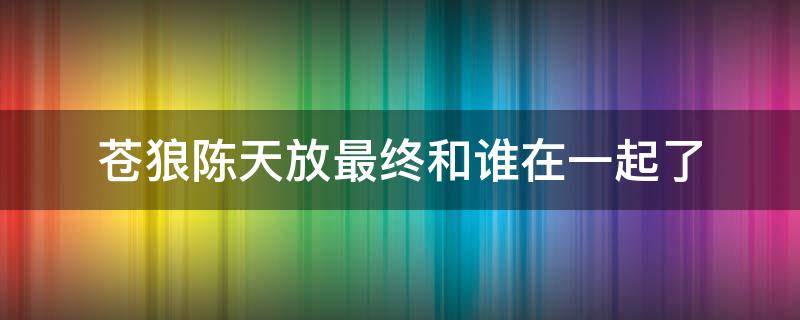 苍狼陈天放最终和谁在一起了